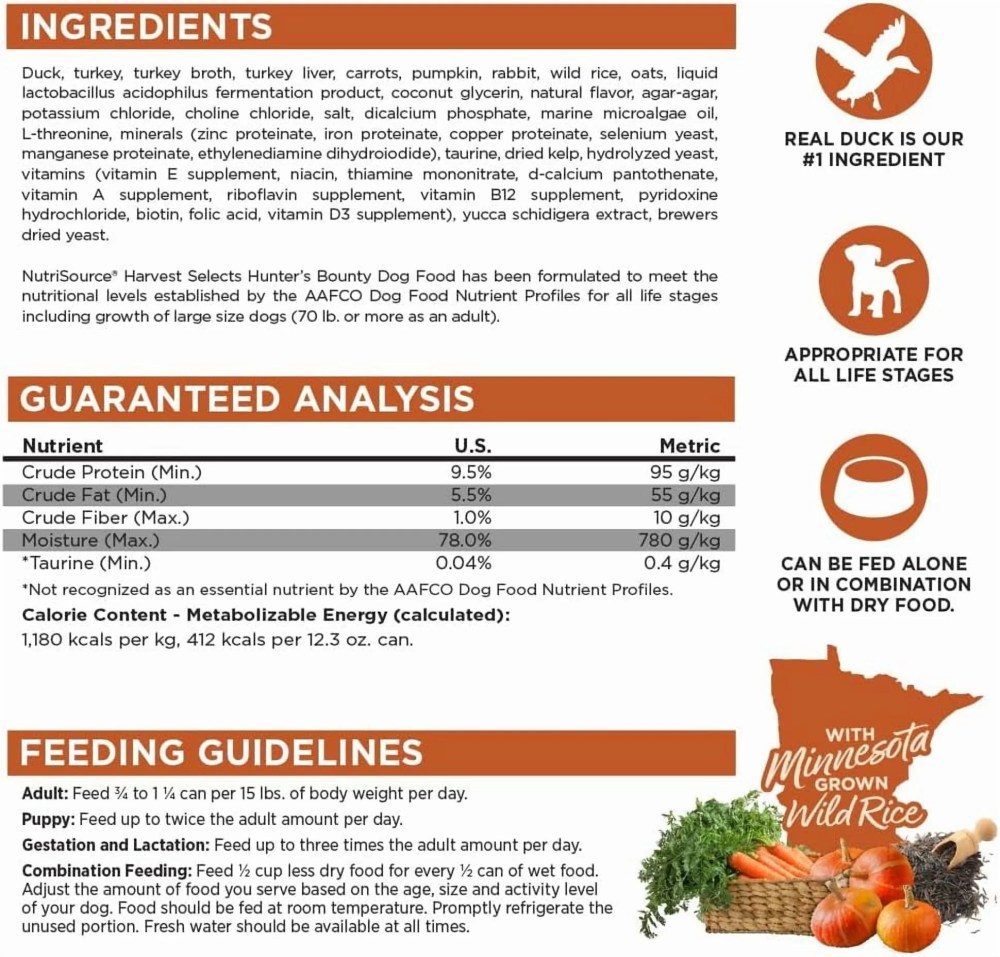 INGREDIENTS

Duck, turkey, turkey broth, turkey liver, carrots, pumpkin, rabbit, wild rice, oats, liquid lactobacillus acidophilus fermentation product, coconut glycerin, natural flavor, agar-agar, potassium chloride, choline chloride, salt, dicalcium phosphate, marine microalgae oil, L-threonine, minerals (zinc proteinate, iron proteinate, copper proteinate, selenium yeast, manganese proteinate, ethylenediamine dihydroiodide), taurine, dried kelp, hydrolyzed yeast, vitamins (vitamin E supplement, niacin, thiamine mononitrate, d-calcium pantothenate, vitamin A supplement, riboflavin supplement, vitamin B12 supplement, pyridoxine hydrochloride, biotin, folic acid, vitamin D3 supplement), yucca schidigera extract, brewers dried yeast.

NutriSource® Harvest Selects Hunter's Bounty Dog Food has been formulated to meet the nutritional levels established by the AAFCO Dog Food Nutrient Profiles for all life stages including growth of large size dogs (70 lb. or more as an adult).

GUARANTEED ANALYSIS

| Nutrient | U.S. | Metric |
|---|---|---|
| Crude Protein (Min.) | 9.5% | 95 g/kg |
| Crude Fat (Min.) | 5.5% | 55 g/kg |
| Crude Fiber (Max.) | 1.0% | 10 g/kg |
| Moisture (Max.) | 78.0% | 780 g/kg |
| *Taurine (Min.) | 0.04% | 0.4 g/kg |

*Not recognized as an essential nutrient by the AAFCO Dog Food Nutrient Profiles.

Calorie Content - Metabolizable Energy (calculated):
1,180 kcals per kg, 412 kcals per 12.3 oz. can.

FEEDING GUIDELINES

Adult: Feed ¾ to 1 ¼ can per 15 lbs. of body weight per day.

Puppy: Feed up to twice the adult amount per day.

Gestation and Lactation: Feed up to three times the adult amount per day.

Combination Feeding: Feed ½ cup less dry food for every ½ can of wet food. Adjust the amount of food you serve based on the age, size and activity level of your dog. Food should be fed at room temperature. Promptly refrigerate the unused portion. Fresh water should be available at all times.

REAL DUCK IS OUR
#1 INGREDIENT

APPROPRIATE FOR
ALL LIFE STAGES

CAN BE FED ALONE
OR IN COMBINATION
WITH DRY FOOD.

WITH
Minnesota
GROWN
Wild Rice